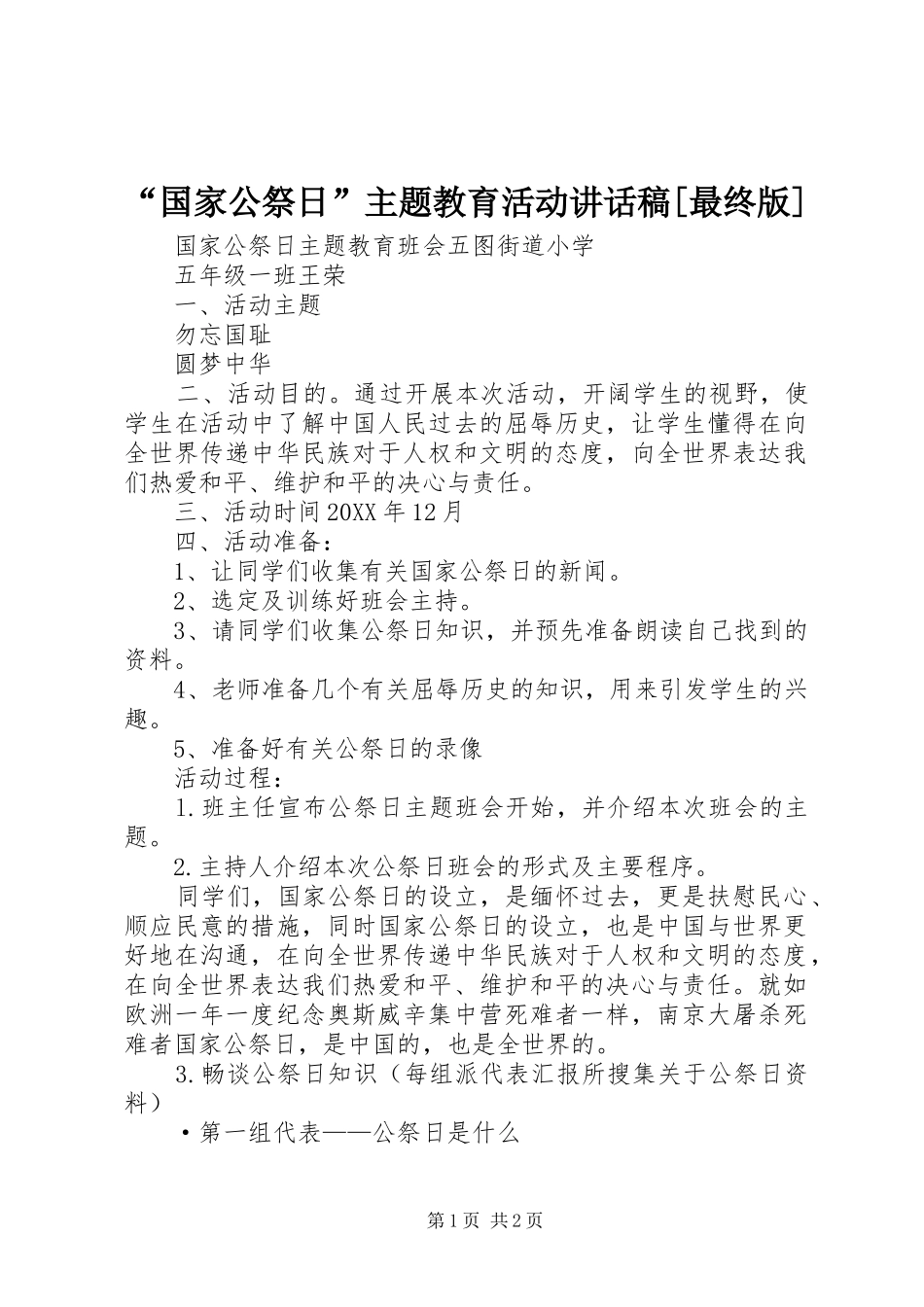 “国家公祭日”主题教育活动讲话稿[最终版]

国家公祭日主题教育班会五图街道小学

五年级一班王荣

一、活动主题

勿忘国耻

圆梦中华

二、活动目的。通过开展本次活动，开阔学生的视野，使学生在活动中了解中国人民过去的屈辱历史，让学生懂得在向全世界传递中华民族对于人权和文明的态度，向全世界表达我们热爱和平、维护和平的决心与责任。

三、活动时间20XX年12月

四、活动准备：

1、让同学们收集有关国家公祭日的新闻。

2、选定及训练好班会主持。

3、请同学们收集公祭日知识，并预先准备朗读自己找到的资料。

4、老师准备几个有关屈辱历史的知识，用来引发学生的兴趣。

5、准备好有关公祭日的录像

活动过程：

1.班主任宣布公祭日主题班会开始，并介绍本次班会的主题。

2.主持人介绍本次公祭日班会的形式及主要程序。

同学们，国家公祭日的设立，是缅怀过去，更是扶慰民心、顺应民意的措施，同时国家公祭日的设立，也是中国与世界更好地在沟通，在向全世界传递中华民族对于人权和文明的态度，在向全世界表达我们热爱和平、维护和平的决心与责任。就如欧洲一年一度纪念奥斯威辛集中营死难者一样，南京大屠杀死难者国家公祭日，是中国的，也是全世界的。

3.畅谈公祭日知识（每组派代表汇报所搜集关于公祭日资料）

•第一组代表——公祭日是什么

第1页 共2页